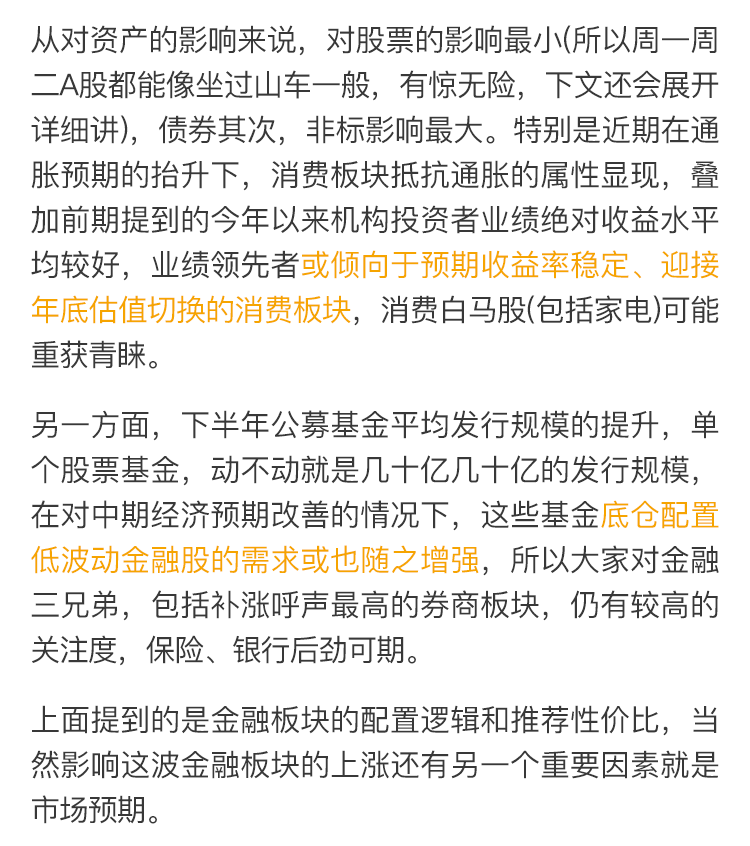 从对资产的影响来说，对股票的影响最小(所以周一周二A股都能像坐过山车一般，有惊无险，下文还会展开详细讲)，债券其次，非标影响最大。特别是近期在通胀预期的抬升下，消费板块抵抗通胀的属性显现，叠加前期提到的今年以来机构投资者业绩绝对收益水平均较好，业绩领先者或倾向于预期收益率稳定、迎接年底估值切换的消费板块，消费白马股(包括家电)可能重获青睐。

另一方面，下半年公募基金平均发行规模的提升，单个股票基金，动不动就是几十亿几十亿的发行规模，在对中期经济预期改善的情况下，这些基金底仓配置低波动金融股的需求或也随之增强，所以大家对金融三兄弟，包括补涨呼声最高的券商板块，仍有较高的关注度，保险、银行后劲可期。

上面提到的是金融板块的配置逻辑和推荐性价比，当然影响这波金融板块的上涨还有另一个重要因素就是市场预期。